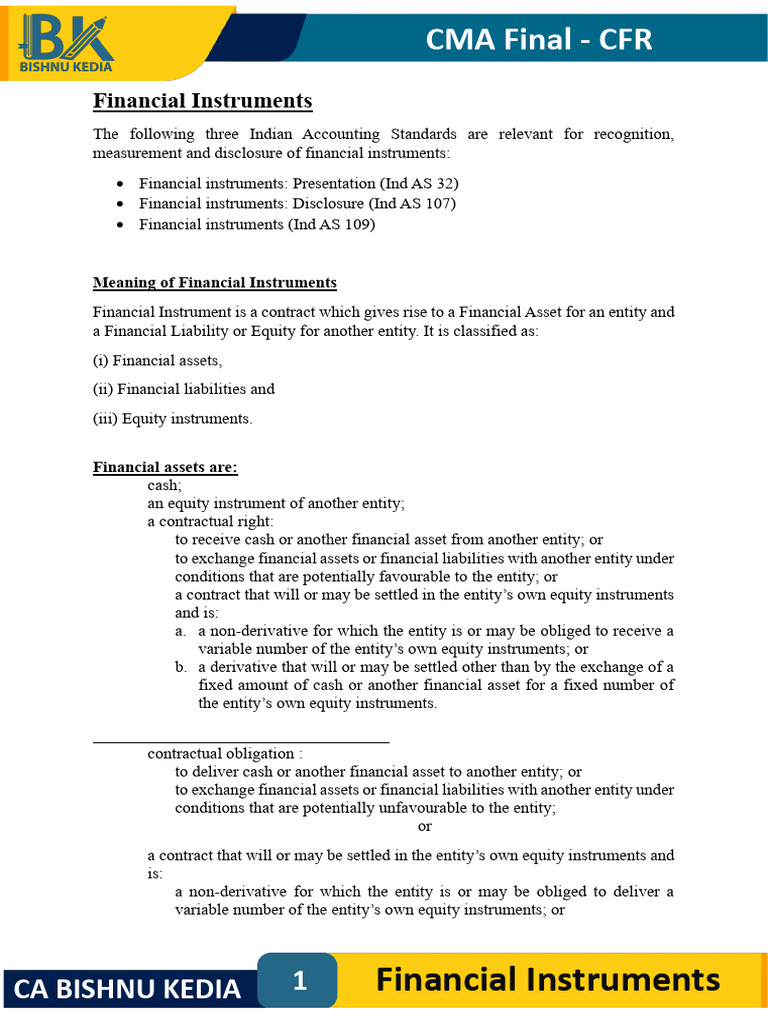 BK
BISHNU KEDIA

CMA Final - CFR

Financial Instruments

The following three Indian Accounting Standards are relevant for recognition, measurement and disclosure of financial instruments:

- Financial instruments: Presentation (Ind AS 32)
- Financial instruments: Disclosure (Ind AS 107)
- Financial instruments (Ind AS 109)

Meaning of Financial Instruments

Financial Instrument is a contract which gives rise to a Financial Asset for an entity and a Financial Liability or Equity for another entity. It is classified as:

(i) Financial assets,

(ii) Financial liabilities and

(iii) Equity instruments.

Financial assets are:

cash;

an equity instrument of another entity;

a contractual right:

to receive cash or another financial asset from another entity; or

to exchange financial assets or financial liabilities with another entity under conditions that are potentially favourable to the entity; or

a contract that will or may be settled in the entity's own equity instruments and is:

a. a non-derivative for which the entity is or may be obliged to receive a variable number of the entity's own equity instruments; or

b. a derivative that will or may be settled other than by the exchange of a fixed amount of cash or another financial asset for a fixed number of the entity's own equity instruments.

contractual obligation :

to deliver cash or another financial asset to another entity; or

to exchange financial assets or financial liabilities with another entity under conditions that are potentially unfavourable to the entity;

or

a contract that will or may be settled in the entity's own equity instruments and is:

a non-derivative for which the entity is or may be obliged to deliver a variable number of the entity's own equity instruments; or

CA BISHNU KEDIA

1

Financial Instruments